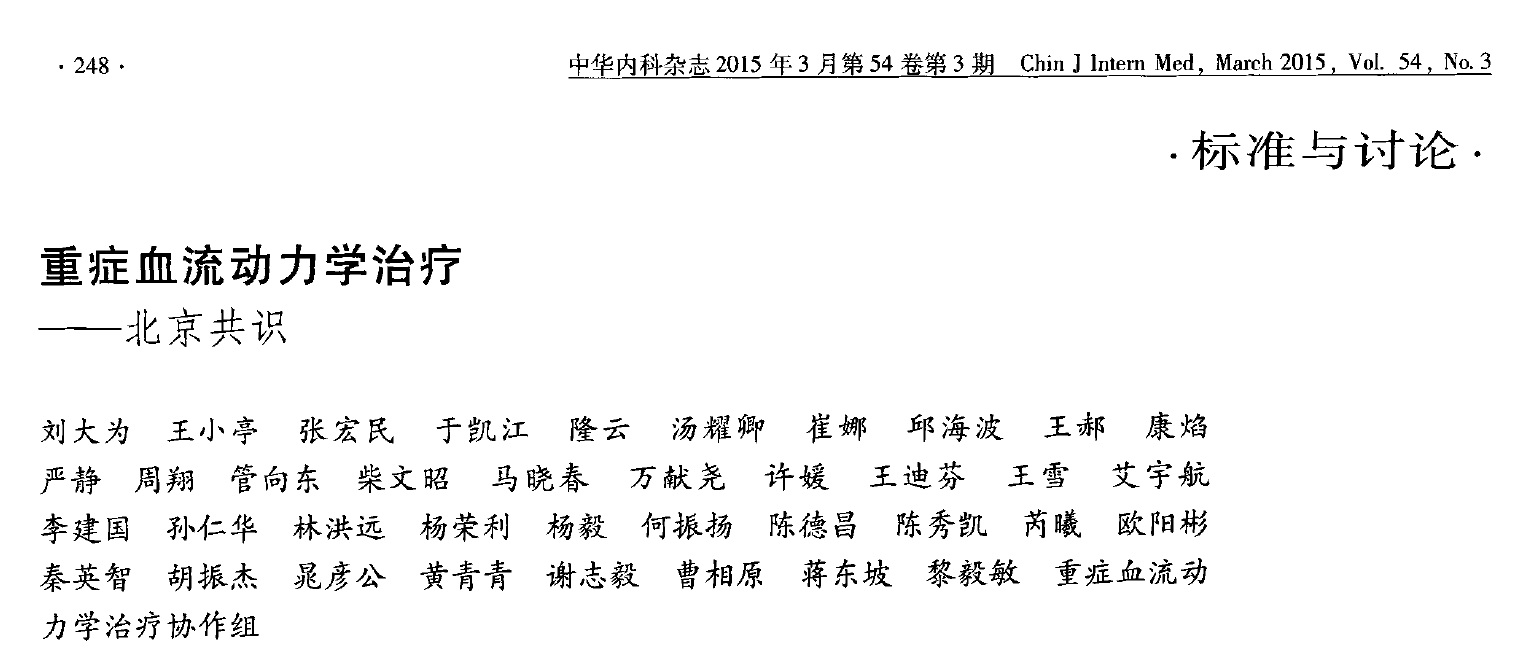 · 248 ·

中华内科杂志 2015 年 3 月第 54 卷第 3 期　Chin J Intern Med, March 2015, Vol. 54, No. 3

· 标准与讨论 ·

重症血流动力学治疗
——北京共识

刘大为　王小亭　张宏民　于凯江　隆云　汤耀卿　崔娜　邱海波　王郝　康焰　严静　周翔　管向东　柴文昭　马晓春　万献尧　许媛　王迪芬　王雪　艾宇航　李建国　孙仁华　林洪远　杨荣利　杨毅　何振扬　陈德昌　陈秀凯　芮曦　欧阳彬　秦英智　胡振杰　晁彦公　黄青青　谢志毅　曹相原　蒋东坡　黎毅敏　重症血流动力学治疗协作组